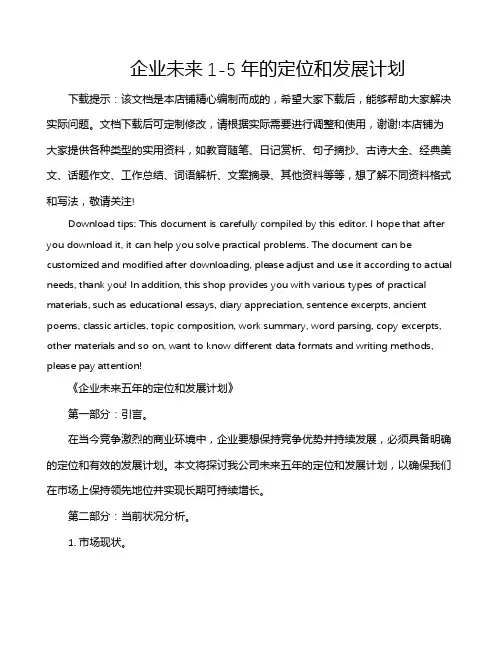 企业未来 1-5 年的定位和发展计划

下载提示：该文档是本店铺精心编制而成的，希望大家下载后，能够帮助大家解决实际问题。文档下载后可定制修改，请根据实际需要进行调整和使用，谢谢!本店铺为大家提供各种类型的实用资料，如教育随笔、日记赏析、句子摘抄、古诗大全、经典美文、话题作文、工作总结、词语解析、文案摘录、其他资料等等，想了解不同资料格式和写法，敬请关注!

Download tips: This document is carefully compiled by this editor. I hope that after you download it, it can help you solve practical problems. The document can be customized and modified after downloading, please adjust and use it according to actual needs, thank you! In addition, this shop provides you with various types of practical materials, such as educational essays, diary appreciation, sentence excerpts, ancient poems, classic articles, topic composition, work summary, word parsing, copy excerpts, other materials and so on, want to know different data formats and writing methods, please pay attention!

《企业未来五年的定位和发展计划》

第一部分：引言。

在当今竞争激烈的商业环境中，企业要想保持竞争优势并持续发展，必须具备明确的定位和有效的发展计划。本文将探讨我公司未来五年的定位和发展计划，以确保我们在市场上保持领先地位并实现长期可持续增长。

第二部分：当前状况分析。

1. 市场现状。